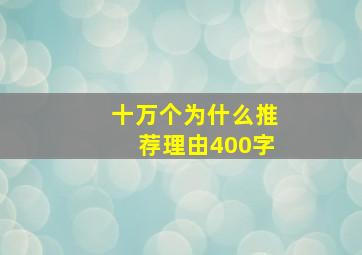 十万个为什么推荐理由400字